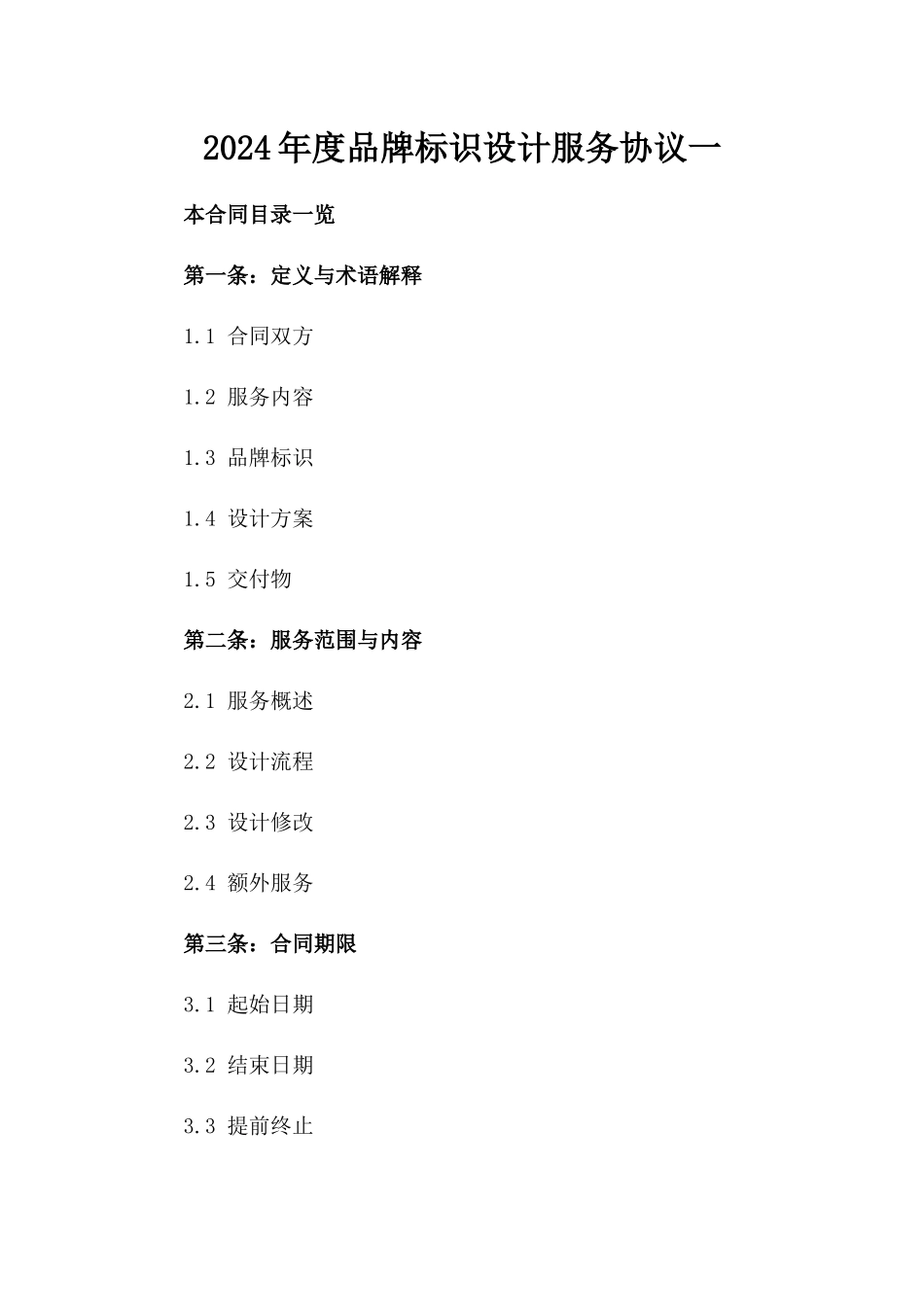 2024年度品牌标识设计服务协议一

本合同目录一览

第一条：定义与术语解释

1.1 合同双方

1.2 服务内容

1.3 品牌标识

1.4 设计方案

1.5 交付物

第二条：服务范围与内容

2.1 服务概述

2.2 设计流程

2.3 设计修改

2.4 额外服务

第三条：合同期限

3.1 起始日期

3.2 结束日期

3.3 提前终止